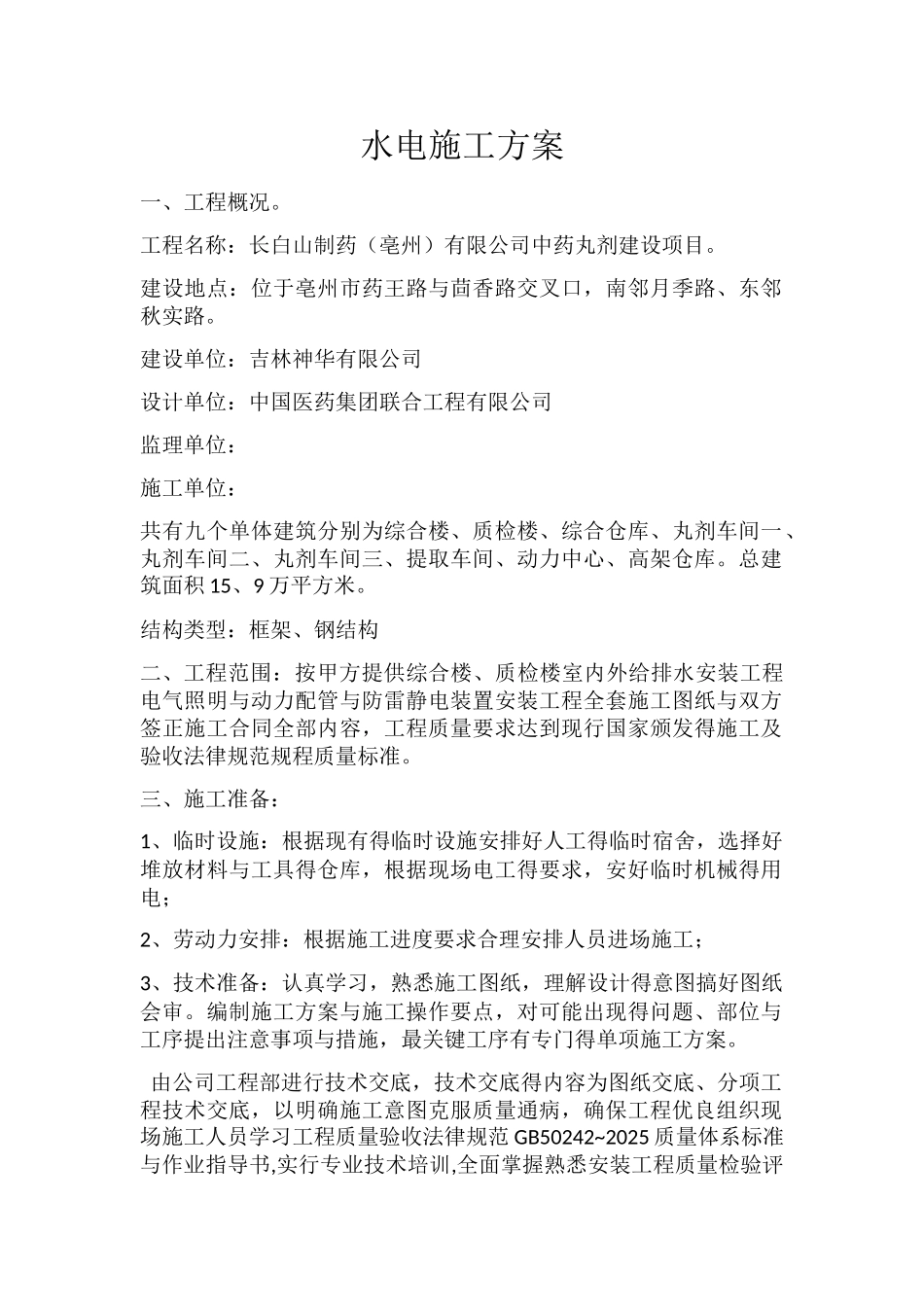 水电施工方案

一、工程概况。

工程名称：长白山制药（亳州）有限公司中药丸剂建设项目。

建设地点：位于亳州市药王路与茴香路交叉口，南邻月季路、东邻秋实路。

建设单位：吉林神华有限公司

设计单位：中国医药集团联合工程有限公司

监理单位：

施工单位：

共有九个单体建筑分别为综合楼、质检楼、综合仓库、丸剂车间一、丸剂车间二、丸剂车间三、提取车间、动力中心、高架仓库。总建筑面积 15、9 万平方米。

结构类型：框架、钢结构

二、工程范围：按甲方提供综合楼、质检楼室内外给排水安装工程电气照明与动力配管与防雷静电装置安装工程全套施工图纸与双方签正施工合同全部内容，工程质量要求达到现行国家颁发得施工及验收法律规范规程质量标准。

三、施工准备：

1、临时设施：根据现有得临时设施安排好人工得临时宿舍，选择好堆放材料与工具得仓库，根据现场电工得要求，安好临时机械得用电；

2、劳动力安排：根据施工进度要求合理安排人员进场施工；

3、技术准备：认真学习，熟悉施工图纸，理解设计得意图搞好图纸会审。编制施工方案与施工操作要点，对可能出现得问题、部位与工序提出注意事项与措施，最关键工序有专门得单项施工方案。

由公司工程部进行技术交底，技术交底得内容为图纸交底、分项工程技术交底，以明确施工意图克服质量通病，确保工程优良组织现场施工人员学习工程质量验收法律规范 GB50242~2025 质量体系标准与作业指导书,实行专业技术培训,全面掌握熟悉安装工程质量检验评